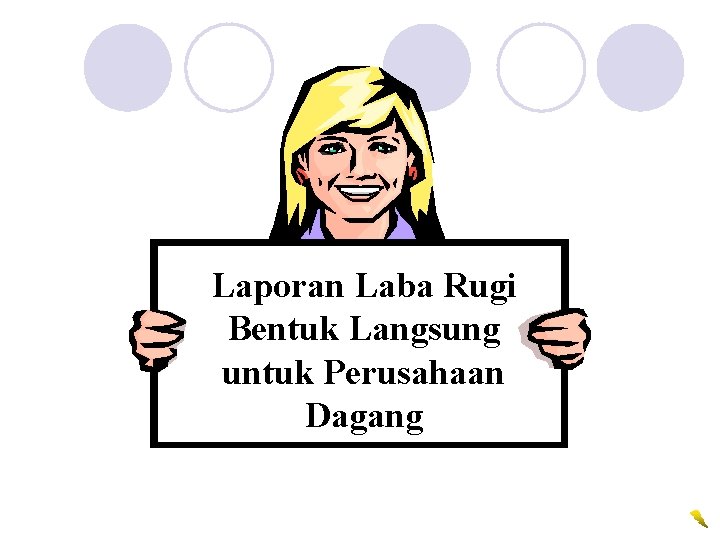 Laporan Laba Rugi Bentuk Langsung untuk Perusahaan Dagang